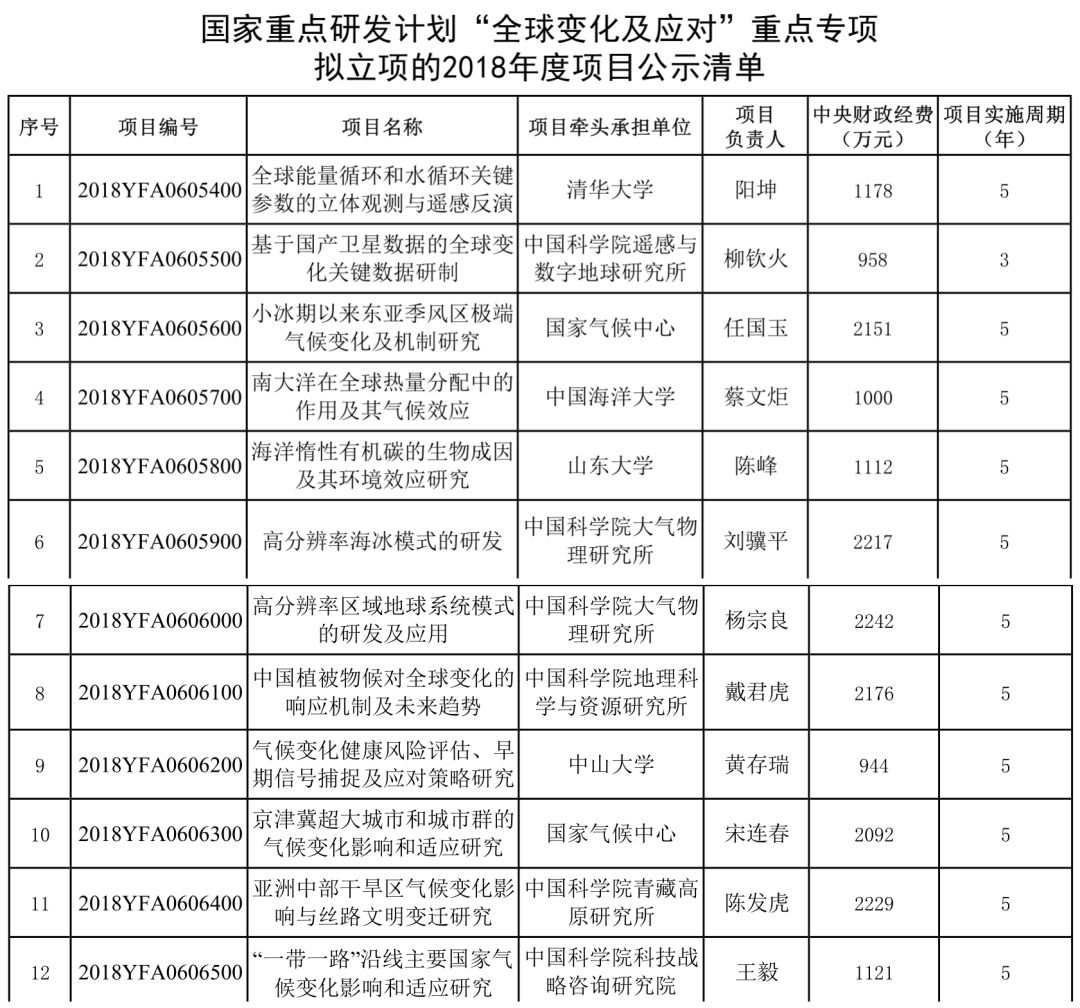 国家重点研发计划“全球变化及应对”重点专项
拟立项的2018年度项目公示清单

| 序号 | 项目编号 | 项目名称 | 项目牵头承担单位 | 项目负责人 | 中央财政经费（万元） | 项目实施周期（年） |
|---|---|---|---|---|---|---|
| 1 | 2018YFA0605400 | 全球能量循环和水循环关键参数的立体观测与遥感反演 | 清华大学 | 阳坤 | 1178 | 5 |
| 2 | 2018YFA0605500 | 基于国产卫星数据的全球变化关键数据研制 | 中国科学院遥感与数字地球研究所 | 柳钦火 | 958 | 3 |
| 3 | 2018YFA0605600 | 小冰期以来东亚季风区极端气候变化及机制研究 | 国家气候中心 | 任国玉 | 2151 | 5 |
| 4 | 2018YFA0605700 | 南大洋在全球热量分配中的作用及其气候效应 | 中国海洋大学 | 蔡文炬 | 1000 | 5 |
| 5 | 2018YFA0605800 | 海洋惰性有机碳的生物成因及其环境效应研究 | 山东大学 | 陈峰 | 1112 | 5 |
| 6 | 2018YFA0605900 | 高分辨率海冰模式的研发 | 中国科学院大气物理研究所 | 刘骥平 | 2217 | 5 |
| 7 | 2018YFA0606000 | 高分辨率区域地球系统模式的研发及应用 | 中国科学院大气物理研究所 | 杨宗良 | 2242 | 5 |
| 8 | 2018YFA0606100 | 中国植被物候对全球变化的响应机制及未来趋势 | 中国科学院地理科学与资源研究所 | 戴君虎 | 2176 | 5 |
| 9 | 2018YFA0606200 | 气候变化健康风险评估、早期信号捕捉及应对策略研究 | 中山大学 | 黄存瑞 | 944 | 5 |
| 10 | 2018YFA0606300 | 京津冀超大城市和城市群的气候变化影响和适应研究 | 国家气候中心 | 宋连春 | 2092 | 5 |
| 11 | 2018YFA0606400 | 亚洲中部干旱区气候变化影响与丝路文明变迁研究 | 中国科学院青藏高原研究所 | 陈发虎 | 2229 | 5 |
| 12 | 2018YFA0606500 | “一带一路”沿线主要国家气候变化影响和适应研究 | 中国科学院科技战略咨询研究院 | 王毅 | 1121 | 5 |